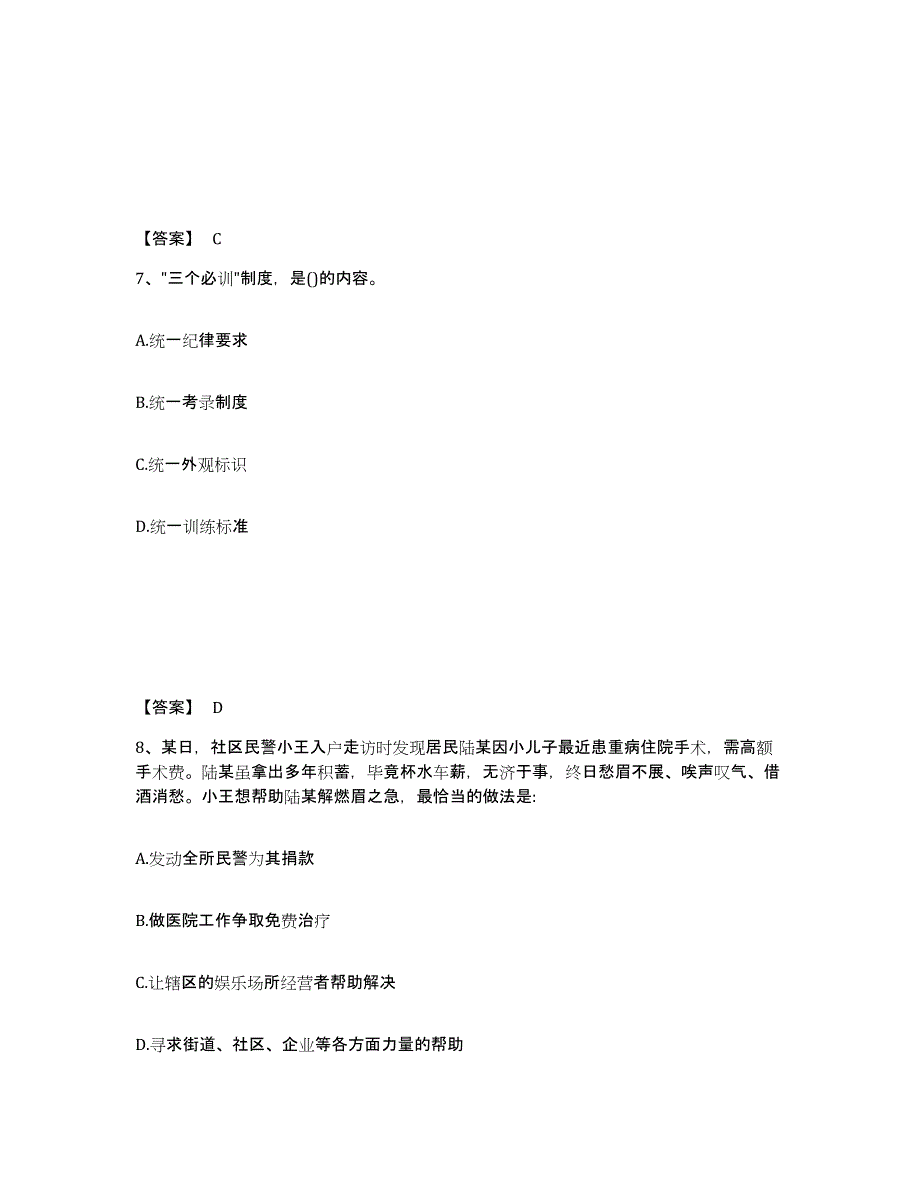 【答案】 C

7、"三个必训"制度，是()的内容。

A.统一纪律要求

B.统一考录制度

C.统一外观标识

D.统一训练标准

【答案】 D

8、某日，社区民警小王入户走访时发现居民陆某因小儿子最近患重病住院手术，需高额手术费。陆某虽拿出多年积蓄，毕竟杯水车薪，无济于事，终日愁眉不展、唉声叹气、借酒消愁。小王想帮助陆某解燃眉之急，最恰当的做法是:

A.发动全所民警为其捐款

B.做医院工作争取免费治疗

C.让辖区的娱乐场所经营者帮助解决

D.寻求街道、社区、企业等各方面力量的帮助